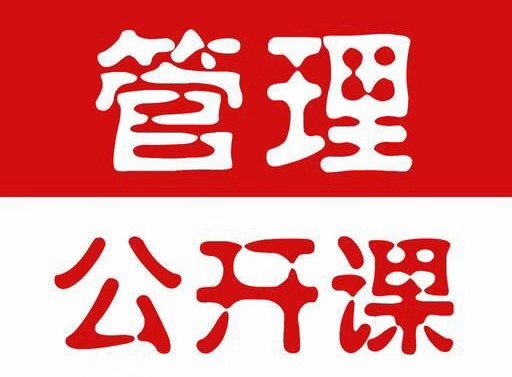 管理

公开课